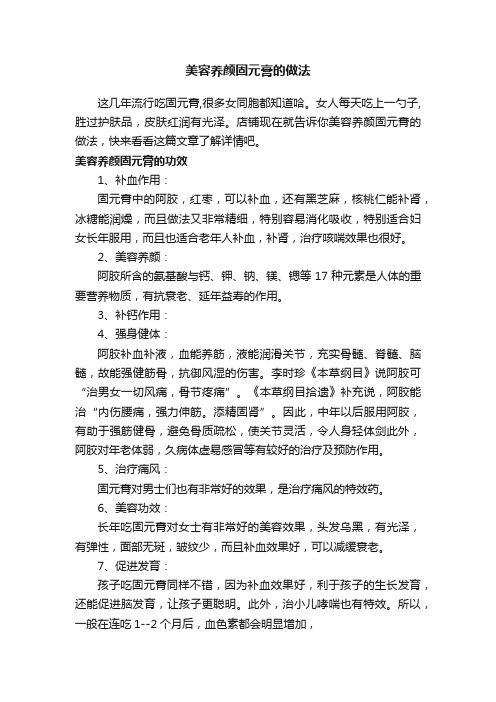 美容养颜固元膏的做法

这几年流行吃固元膏,很多女同胞都知道哈。女人每天吃上一勺子,胜过护肤品，皮肤红润有光泽。店铺现在就告诉你美容养颜固元膏的做法，快来看看这篇文章了解详情吧。

美容养颜固元膏的功效

1、补血作用：

固元膏中的阿胶，红枣，可以补血，还有黑芝麻，核桃仁能补肾，冰糖能润燥，而且做法又非常精细，特别容易消化吸收，特别适合妇女长年服用，而且也适合老年人补血，补肾，治疗咳喘效果也很好。

2、美容养颜：

阿胶所含的氨基酸与钙、钾、钠、镁、锶等 17 种元素是人体的重要营养物质，有抗衰老、延年益寿的作用。

3、补钙作用：

4、强身健体：

阿胶补血补液，血能养筋，液能润滑关节，充实骨髓、脊髓、脑髓，故能强健筋骨，抗御风湿的伤害。李时珍《本草纲目》说阿胶可“治男女一切风痛，骨节疼痛”。《本草纲目拾遗》补充说，阿胶能治“内伤腰痛，强力伸筋。添精固肾”。因此，中年以后服用阿胶，有助于强筋健骨，避免骨质疏松，使关节灵活，令人身轻体剑此外，阿胶对年老体弱，久病体虚易感冒等有较好的治疗及预防作用。

5、治疗痛风：

固元膏对男士们也有非常好的效果，是治疗痛风的特效药。

6、美容功效：

长年吃固元膏对女士有非常好的美容效果，头发乌黑，有光泽，有弹性，面部无斑，皱纹少，而且补血效果好，可以减缓衰老。

7、促进发育：

孩子吃固元膏同样不错，因为补血效果好，利于孩子的生长发育，还能促进脑发育，让孩子更聪明。此外，治小儿哮喘也有特效。所以，一般在连吃 1--2 个月后，血色素都会明显增加，